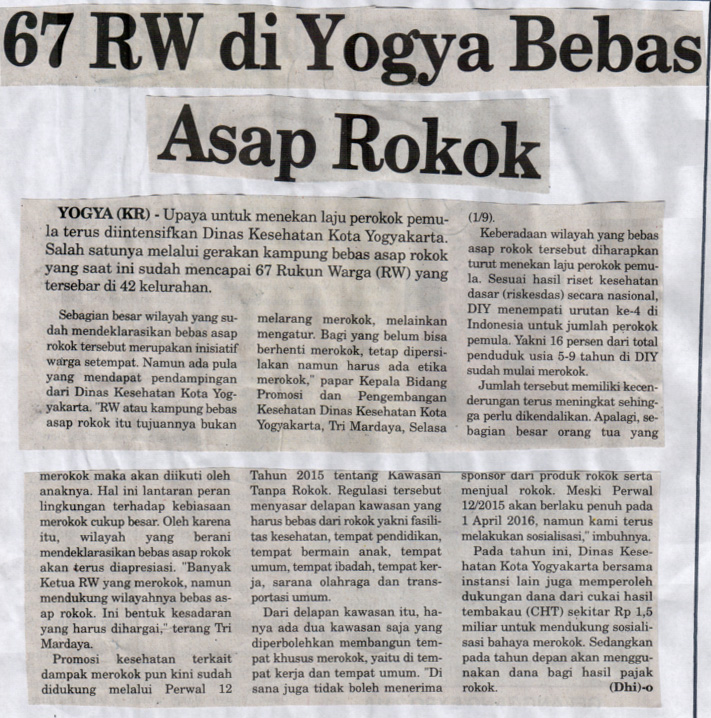 67 RW di Yogya Bebas Asap Rokok

YOGYA (KR) - Upaya untuk menekan laju perokok pemula terus diintensifkan Dinas Kesehatan Kota Yogyakarta. Salah satunya melalui gerakan kampung bebas asap rokok yang saat ini sudah mencapai 67 Rukun Warga (RW) yang tersebar di 42 kelurahan.

Sebagian besar wilayah yang sudah mendeklarasikan bebas asap rokok tersebut merupakan inisiatif warga setempat. Namun ada pula yang mendapat pendampingan dari Dinas Kesehatan Kota Yogyakarta. "RW atau kampung bebas asap rokok itu tujuannya bukan melarang merokok, melainkan mengatur. Bagi yang belum bisa berhenti merokok, tetap dipersilakan namun harus ada etika merokok," papar Kepala Bidang Promosi dan Pengembangan Kesehatan Dinas Kesehatan Kota Yogyakarta, Tri Mardaya, Selasa (1/9).

Keberadaan wilayah yang bebas asap rokok tersebut diharapkan turut menekan laju perokok pemula. Sesuai hasil riset kesehatan dasar (riskesdas) secara nasional, DIY menempati urutan ke-4 di Indonesia untuk jumlah perokok pemula. Yakni 16 persen dari total penduduk usia 5-9 tahun di DIY sudah mulai merokok.

Jumlah tersebut memiliki kecenderungan terus meningkat sehingga perlu dikendalikan. Apalagi, sebagian besar orang tua yang merokok maka akan diikuti oleh anaknya. Hal ini lantaran peran lingkungan terhadap kebiasaan merokok cukup besar. Oleh karena itu, wilayah yang berani mendeklarasikan bebas asap rokok akan terus diapresiasi. "Banyak Ketua RW yang merokok, namun mendukung wilayahnya bebas asap rokok. Ini bentuk kesadaran yang harus dihargai," terang Tri Mardaya.

Promosi kesehatan terkait dampak merokok pun kini sudah didukung melalui Perwal 12 Tahun 2015 tentang Kawasan Tanpa Rokok. Regulasi tersebut menyasar delapan kawasan yang harus bebas dari rokok yakni fasilitas kesehatan, tempat pendidikan, tempat bermain anak, tempat umum, tempat ibadah, tempat kerja, sarana olahraga dan transportasi umum.

Dari delapan kawasan itu, hanya ada dua kawasan saja yang diperbolehkan membangun tempat khusus merokok, yaitu di tempat kerja dan tempat umum. "Di sana juga tidak boleh menerima sponsor dari produk rokok serta menjual rokok. Meski Perwal 12/2015 akan berlaku penuh pada 1 April 2016, namun kami terus melakukan sosialisasi," imbuhnya.

Pada tahun ini, Dinas Kesehatan Kota Yogyakarta bersama instansi lain juga memperoleh dukungan dana dari cukai hasil tembakau (CHT) sekitar Rp 1,5 miliar untuk mendukung sosialisasi bahaya merokok. Sedangkan pada tahun depan akan menggunakan dana bagi hasil pajak rokok. (Dhi)-o